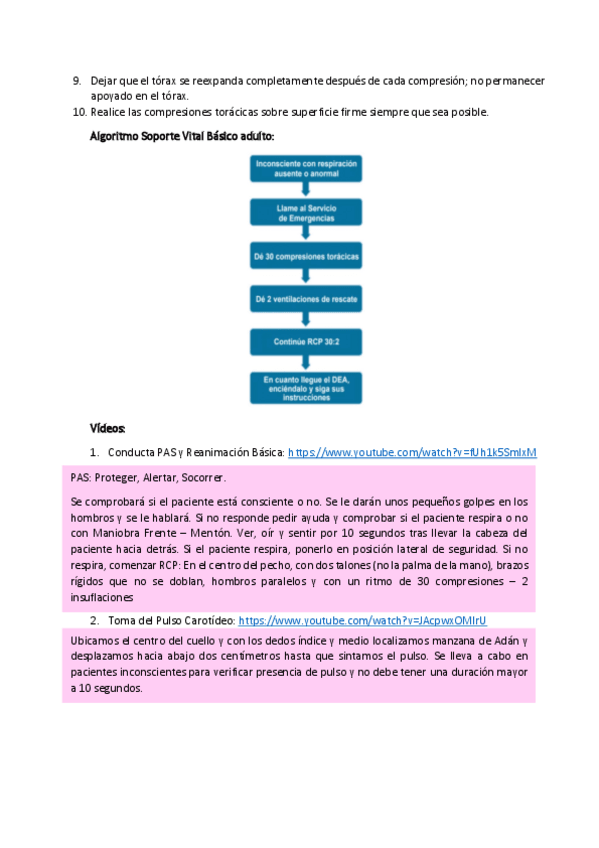 9. Dejar que el tórax se reexpanda completamente después de cada compresión; no permanecer apoyado en el tórax.
10. Realice las compresiones torácicas sobre superficie firme siempre que sea posible.

Algoritmo Soporte Vital Básico adulto:

Inconsciente con respiración ausente o anormal

Llame al Servicio de Emergencias

Dé 30 compresiones torácicas

Dé 2 ventilaciones de rescate

Continúe RCP 30:2

En cuanto llegue el DEA, enciéndalo y siga sus instrucciones

Vídeos:

1. Conducta PAS y Reanimación Básica: https://www.youtube.com/watch?v=fUh1k5SmlxM

PAS: Proteger, Alertar, Socorrer.

Se comprobará si el paciente está consciente o no. Se le darán unos pequeños golpes en los hombros y se le hablará. Si no responde pedir ayuda y comprobar si el paciente respira o no con Maniobra Frente – Mentón. Ver, oír y sentir por 10 segundos tras llevar la cabeza del paciente hacia detrás. Si el paciente respira, ponerlo en posición lateral de seguridad. Si no respira, comenzar RCP: En el centro del pecho, con dos talones (no la palma de la mano), brazos rígidos que no se doblan, hombros paralelos y con un ritmo de 30 compresiones – 2 insuflaciones

2. Toma del Pulso Carotídeo: https://www.youtube.com/watch?v=JAcpwxOMIrU

Ubicamos el centro del cuello y con los dedos índice y medio localizamos manzana de Adán y desplazamos hacia abajo dos centímetros hasta que sintamos el pulso. Se lleva a cabo en pacientes inconscientes para verificar presencia de pulso y no debe tener una duración mayor a 10 segundos.